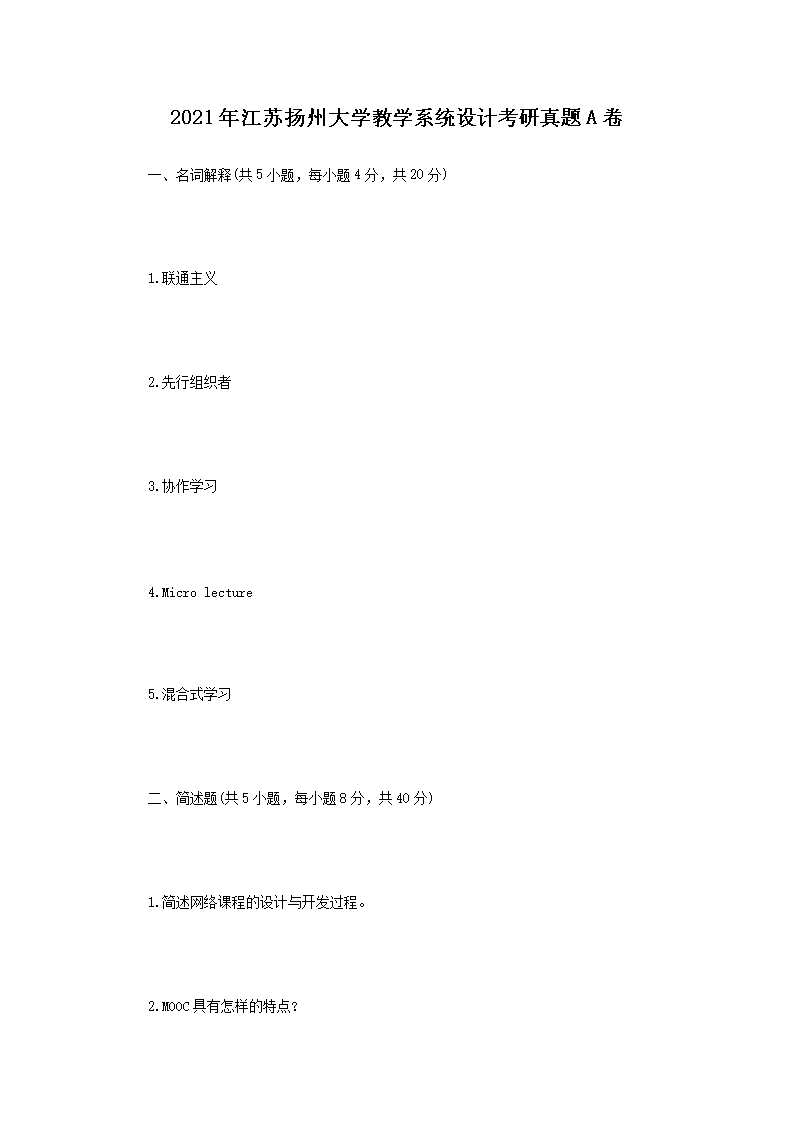 2021年江苏扬州大学教学系统设计考研真题A卷

一、名词解释(共5小题，每小题4分，共20分)

1.联通主义

2.先行组织者

3.协作学习

4.Micro lecture

5.混合式学习

二、简述题(共5小题，每小题8分，共40分)

1.简述网络课程的设计与开发过程。

2.MOOC具有怎样的特点?